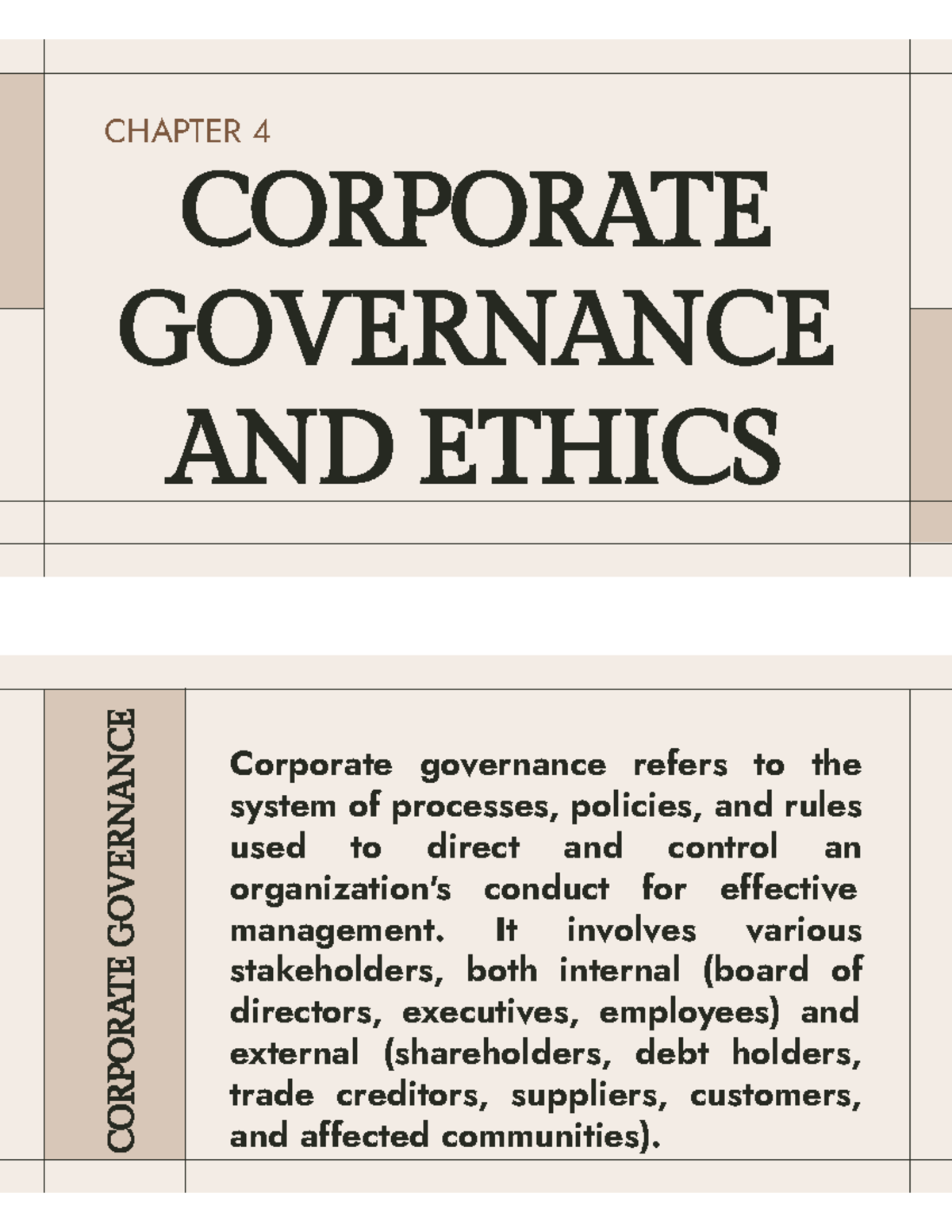 CHAPTER 4

CORPORATE GOVERNANCE AND ETHICS

CORPORATE GOVERNANCE

Corporate governance refers to the system of processes, policies, and rules used to direct and control an organization's conduct for effective management. It involves various stakeholders, both internal (board of directors, executives, employees) and external (shareholders, debt holders, trade creditors, suppliers, customers, and affected communities).